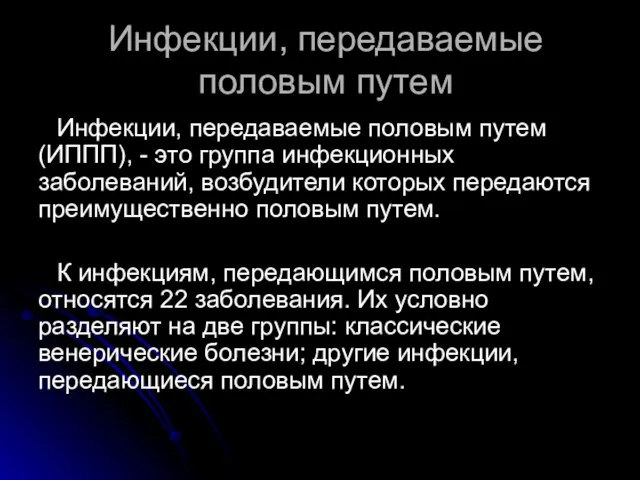 Инфекции, передаваемые половым путем

Инфекции, передаваемые половым путем (ИППП), - это группа инфекционных заболеваний, возбудители которых передаются преимущественно половым путем.

К инфекциям, передающимся половым путем, относятся 22 заболевания. Их условно разделяют на две группы: классические венерические болезни; другие инфекции, передающиеся половым путем.